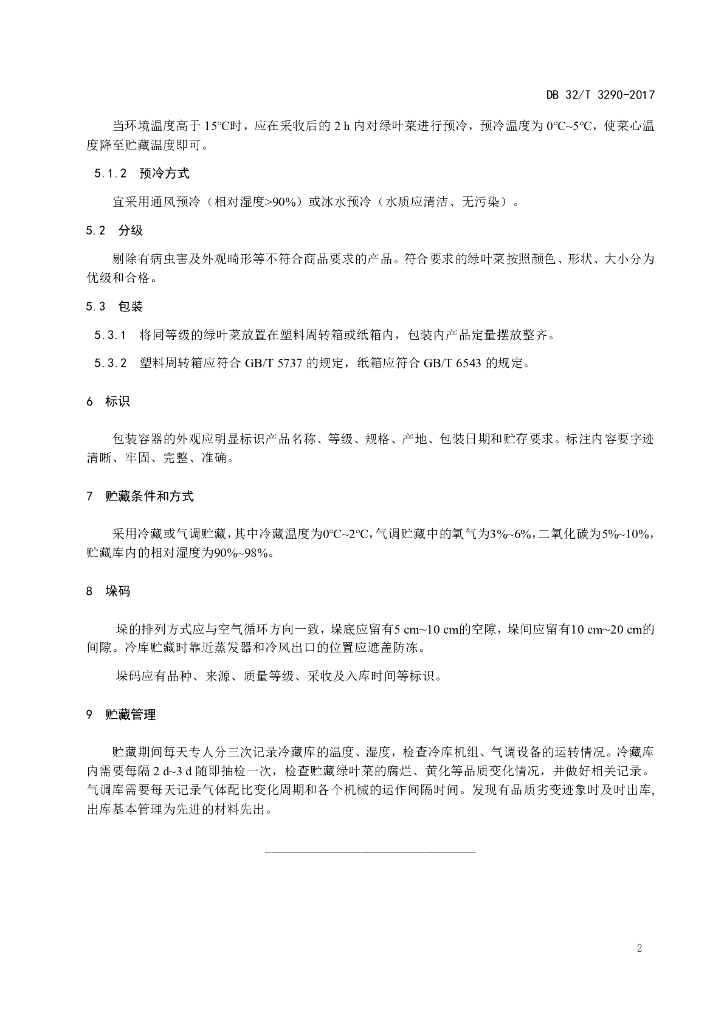 DB 32/T 3290-2017

当环境温度高于 15°C时，应在采收后的 2 h 内对绿叶菜进行预冷，预冷温度为 0°C~5°C，使菜心温度降至贮藏温度即可。

5.1.2 预冷方式

宜采用通风预冷（相对湿度>90%）或冰水预冷（水质应清洁、无污染）。

5.2 分级

剔除有病虫害及外观畸形等不符合商品要求的产品。符合要求的绿叶菜按照颜色、形状、大小分为优级和合格。

5.3 包装

5.3.1 将同等级的绿叶菜放置在塑料周转箱或纸箱内，包装内产品定量摆放整齐。

5.3.2 塑料周转箱应符合 GB/T 5737 的规定，纸箱应符合 GB/T 6543 的规定。

6 标识

包装容器的外观应明显标识产品名称、等级、规格、产地、包装日期和贮存要求。标注内容要字迹清晰、牢固、完整、准确。

7 贮藏条件和方式

采用冷藏或气调贮藏，其中冷藏温度为0°C~2°C，气调贮藏中的氧气为3%~6%，二氧化碳为5%~10%，贮藏库内的相对湿度为90%~98%。

8 垛码

垛的排列方式应与空气循环方向一致，垛底应留有5 cm~10 cm的空隙，垛间应留有10 cm~20 cm的间隙。冷库贮藏时靠近蒸发器和冷风出口的位置应遮盖防冻。

垛码应有品种、来源、质量等级、采收及入库时间等标识。

9 贮藏管理

贮藏期间每天专人分三次记录冷藏库的温度、湿度，检查冷库机组、气调设备的运转情况。冷藏库内需要每隔 2 d~3 d 随即抽检一次，检查贮藏绿叶菜的腐烂、黄化等品质变化情况，并做好相关记录。气调库需要每天记录气体配比变化周期和各个机械的运作间隔时间。发现有品质劣变迹象时及时出库，出库基本管理为先进的材料先出。

2